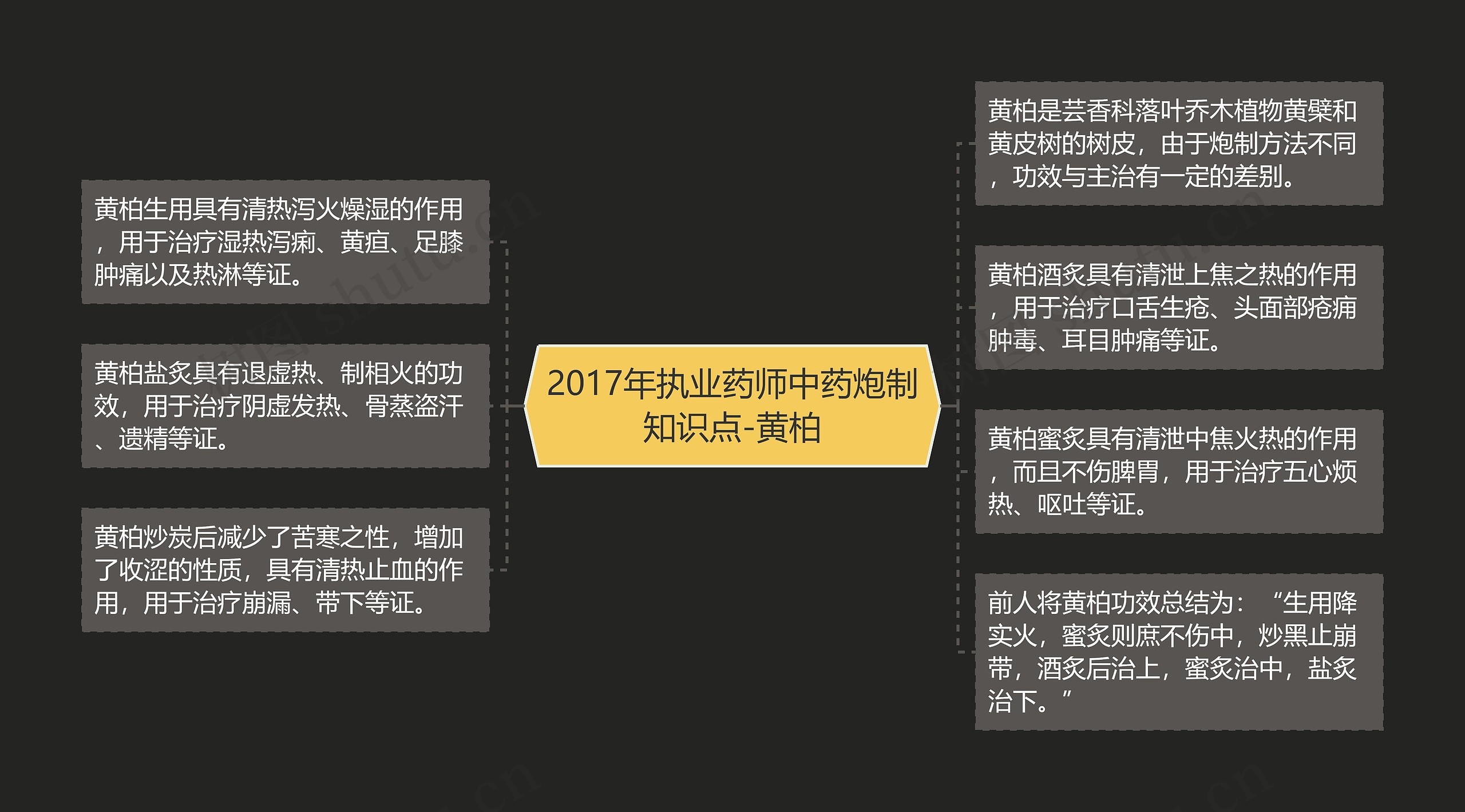 2017年执业药师中药炮制知识点-黄柏

黄柏生用具有清热泻火燥湿的作用，用于治疗湿热泻痢、黄疸、足膝肿痛以及热淋等证。

黄柏盐炙具有退虚热、制相火的功效，用于治疗阴虚发热、骨蒸盗汗、遗精等证。

黄柏炒炭后减少了苦寒之性，增加了收涩的性质，具有清热止血的作用，用于治疗崩漏、带下等证。

黄柏是芸香科落叶乔木植物黄檗和黄皮树的树皮，由于炮制方法不同，功效与主治有一定的差别。

黄柏酒炙具有清泄上焦之热的作用，用于治疗口舌生疮、头面部疮痈肿毒、耳目肿痛等证。

黄柏蜜炙具有清泄中焦火热的作用，而且不伤脾胃，用于治疗五心烦热、呕吐等证。

前人将黄柏功效总结为：“生用降实火，蜜炙则庶不伤中，炒黑止崩带，酒炙后治上，蜜炙治中，盐炙治下。”